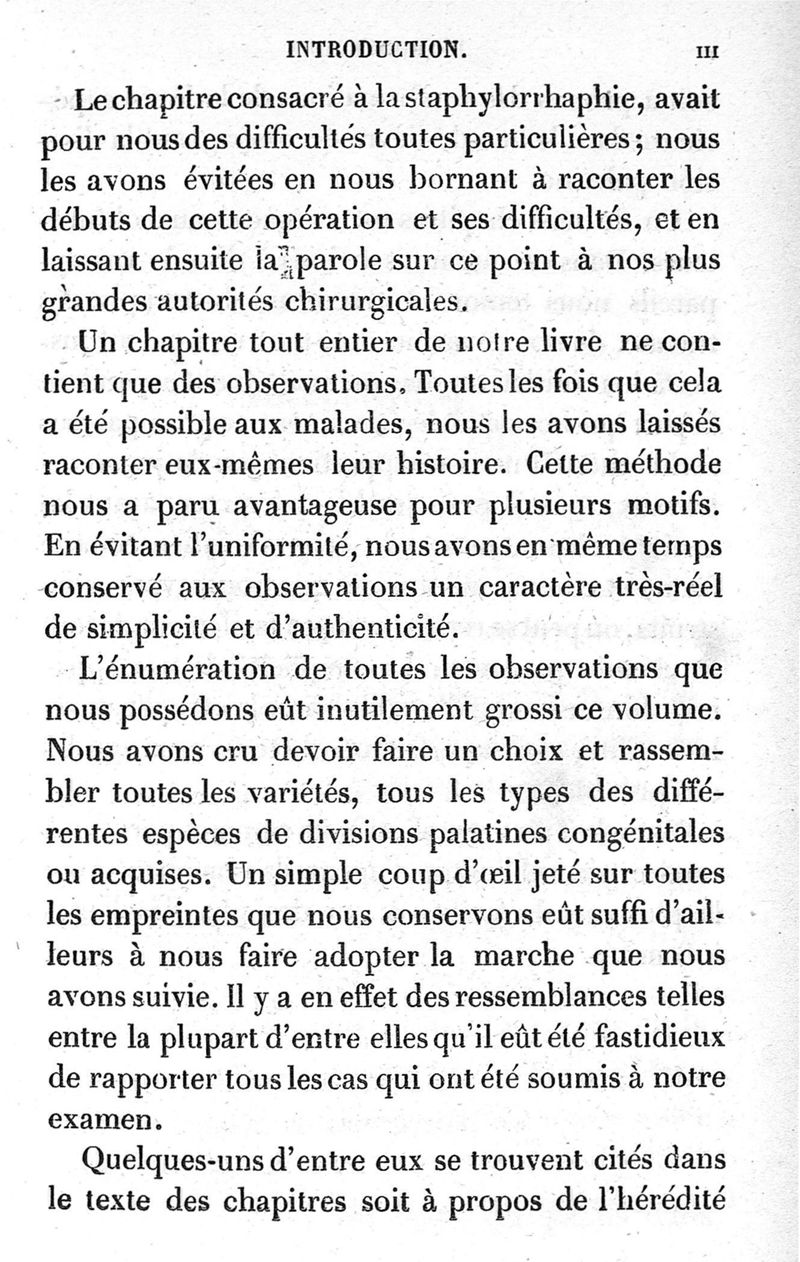 INTRODUCTION. III

Le chapitre consacré à la staphylorrhaphie, avait pour nous des difficultés toutes particulières; nous les avons évitées en nous bornant à raconter les débuts de cette opération et ses difficultés, et en laissant ensuite la parole sur ce point à nos plus grandes autorités chirurgicales.

Un chapitre tout entier de notre livre ne contient que des observations. Toutes les fois que cela a été possible aux malades, nous les avons laissés raconter eux-mêmes leur histoire. Cette méthode nous a paru avantageuse pour plusieurs motifs. En évitant l'uniformité, nous avons en même temps conservé aux observations un caractère très-réel de simplicité et d'authenticité.

L'énumération de toutes les observations que nous possédons eût inutilement grossi ce volume. Nous avons cru devoir faire un choix et rassembler toutes les variétés, tous les types des différentes espèces de divisions palatines congénitales ou acquises. Un simple coup d'œil jeté sur toutes les empreintes que nous conservons eût suffi d'ailleurs à nous faire adopter la marche que nous avons suivie. Il y a en effet des ressemblances telles entre la plupart d'entre elles qu'il eût été fastidieux de rapporter tous les cas qui ont été soumis à notre examen.

Quelques-uns d'entre eux se trouvent cités dans le texte des chapitres soit à propos de l'hérédité